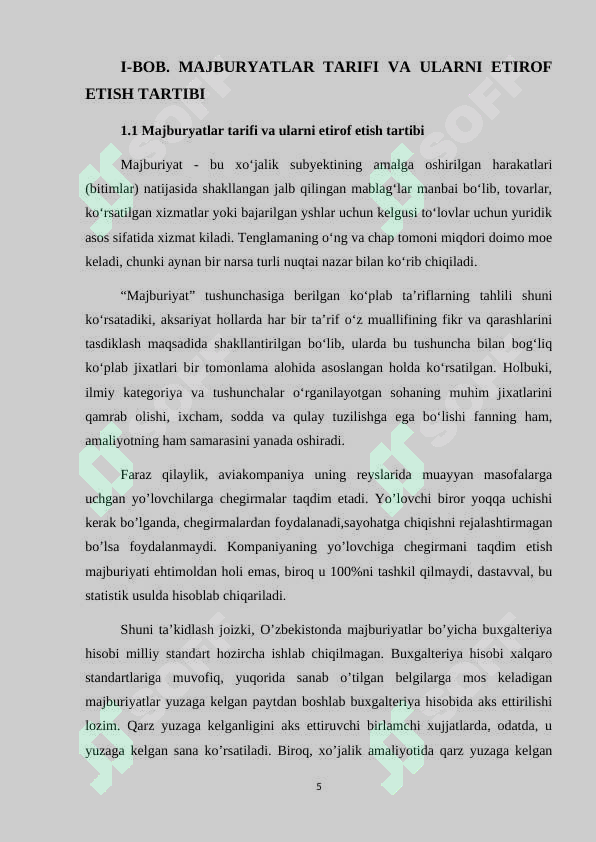 I-BOB. MAJBURYATLAR TARIFI VA ULARNI ETIROF ETISH TARTIBI

1.1 Majburyatlar tarifi va ularni etirof etish tartibi

Majburiyat - bu xo‘jalik subyektining amalga oshirilgan harakatlari (bitimlar) natijasida shakllangan jalb qilingan mablag‘lar manbai bo‘lib, tovarlar, ko‘rsatilgan xizmatlar yoki bajarilgan yshlar uchun kelgusi to‘lovlar uchun yuridik asos sifatida xizmat kiladi. Tenglamaning o‘ng va chap tomoni miqdori doimo moe keladi, chunki aynan bir narsa turli nuqtai nazar bilan ko‘rib chiqiladi.

“Majburiyat” tushunchasiga berilgan ko‘plab ta’riflarning tahlili shuni ko‘rsatadiki, aksariyat hollarda har bir ta’rif o‘z muallifining fikr va qarashlarini tasdiklash maqsadida shakllantirilgan bo‘lib, ularda bu tushuncha bilan bog‘liq ko‘plab jixatlari bir tomonlama alohida asoslangan holda ko‘rsatilgan. Holbuki, ilmiy kategoriya va tushunchalar o‘rganilayotgan sohaning muhim jixatlarini qamrab olishi, ixcham, sodda va qulay tuzilishga ega bo‘lishi fanning ham, amaliyotning ham samarasini yanada oshiradi.

Faraz qilaylik, aviakompaniya uning reyslarida muayyan masofalarga uchgan yo’lovchilarga chegirmalar taqdim etadi. Yo’lovchi biror yoqqa uchishi kerak bo’lganda, chegirmalardan foydalanadi,sayohatga chiqishni rejalashtirmagan bo’lsa foydalanmaydi. Kompaniyaning yo’lovchiga chegirmani taqdim etish majburiyati ehtimoldan holi emas, biroq u 100%ni tashkil qilmaydi, dastavval, bu statistik usulda hisoblab chiqariladi.

Shuni ta’kidlash joizki, O’zbekistonda majburiyatlar bo’yicha buxgalteriya hisobi milliy standart hozircha ishlab chiqilmagan. Buxgalteriya hisobi xalqaro standartlariga muvofiq, yuqorida sanab o’tilgan belgilarga mos keladigan majburiyatlar yuzaga kelgan paytdan boshlab buxgalteriya hisobida aks ettirilishi lozim. Qarz yuzaga kelganligini aks ettiruvchi birlamchi xujjatlarda, odatda, u yuzaga kelgan sana ko’rsatiladi. Biroq, xo’jalik amaliyotida qarz yuzaga kelgan

5